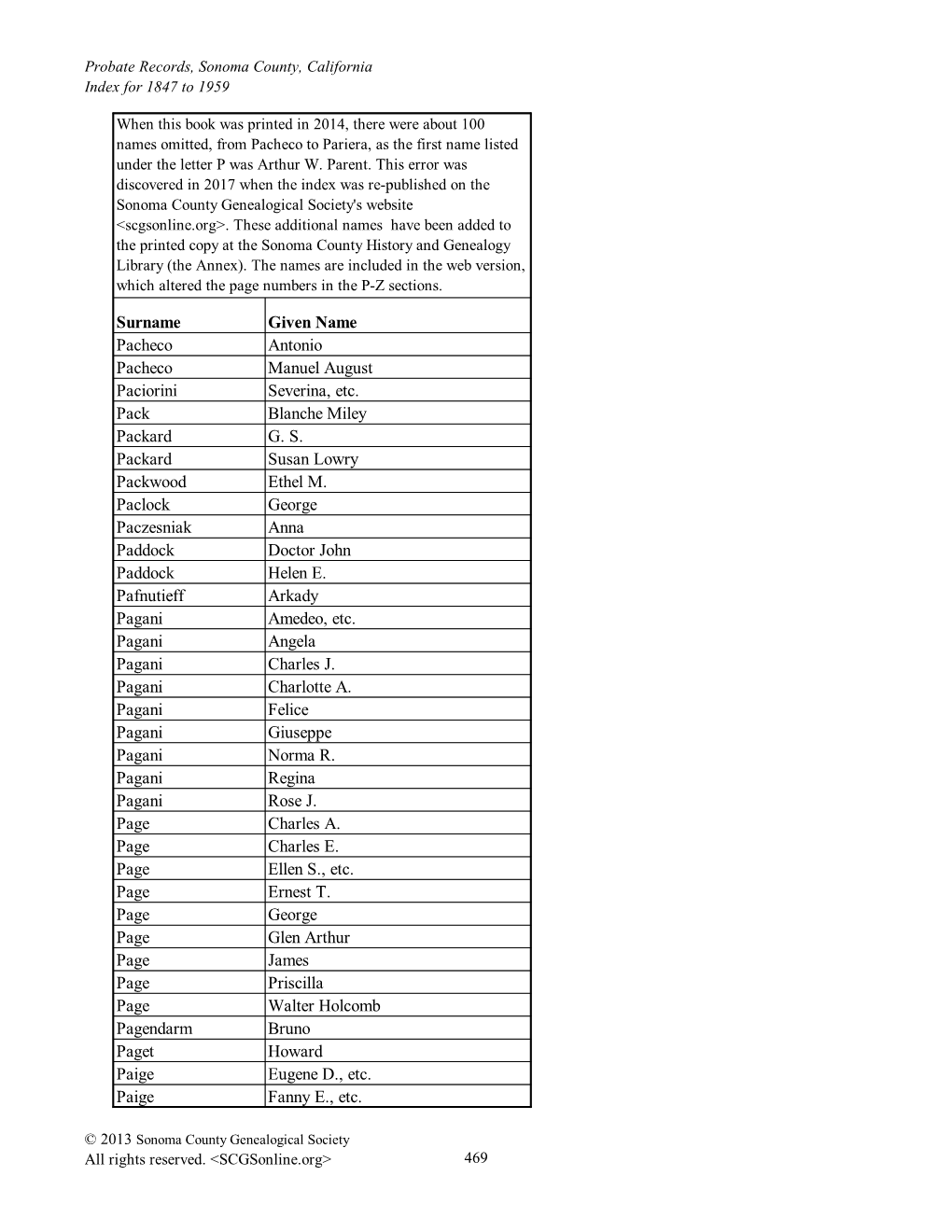 Probate Records, Sonoma County, California
Index for 1847 to 1959

When this book was printed in 2014, there were about 100 names omitted, from Pacheco to Pariera, as the first name listed under the letter P was Arthur W. Parent. This error was discovered in 2017 when the index was re-published on the Sonoma County Genealogical Society's website <scgsonline.org>. These additional names have been added to the printed copy at the Sonoma County History and Genealogy Library (the Annex). The names are included in the web version, which altered the page numbers in the P-Z sections.

| Surname | Given Name |
|---|---|
| Pacheco | Antonio |
| Pacheco | Manuel August |
| Paciorini | Severina, etc. |
| Pack | Blanche Miley |
| Packard | G. S. |
| Packard | Susan Lowry |
| Packwood | Ethel M. |
| Paclock | George |
| Paczesniak | Anna |
| Paddock | Doctor John |
| Paddock | Helen E. |
| Pafnutieff | Arkady |
| Pagani | Amedeo, etc. |
| Pagani | Angela |
| Pagani | Charles J. |
| Pagani | Charlotte A. |
| Pagani | Felice |
| Pagani | Giuseppe |
| Pagani | Norma R. |
| Pagani | Regina |
| Pagani | Rose J. |
| Page | Charles A. |
| Page | Charles E. |
| Page | Ellen S., etc. |
| Page | Ernest T. |
| Page | George |
| Page | Glen Arthur |
| Page | James |
| Page | Priscilla |
| Page | Walter Holcomb |
| Pagendarm | Bruno |
| Paget | Howard |
| Paige | Eugene D., etc. |
| Paige | Fanny E., etc. |

© 2013 Sonoma County Genealogical Society
All rights reserved. <SCGSonline.org> 469